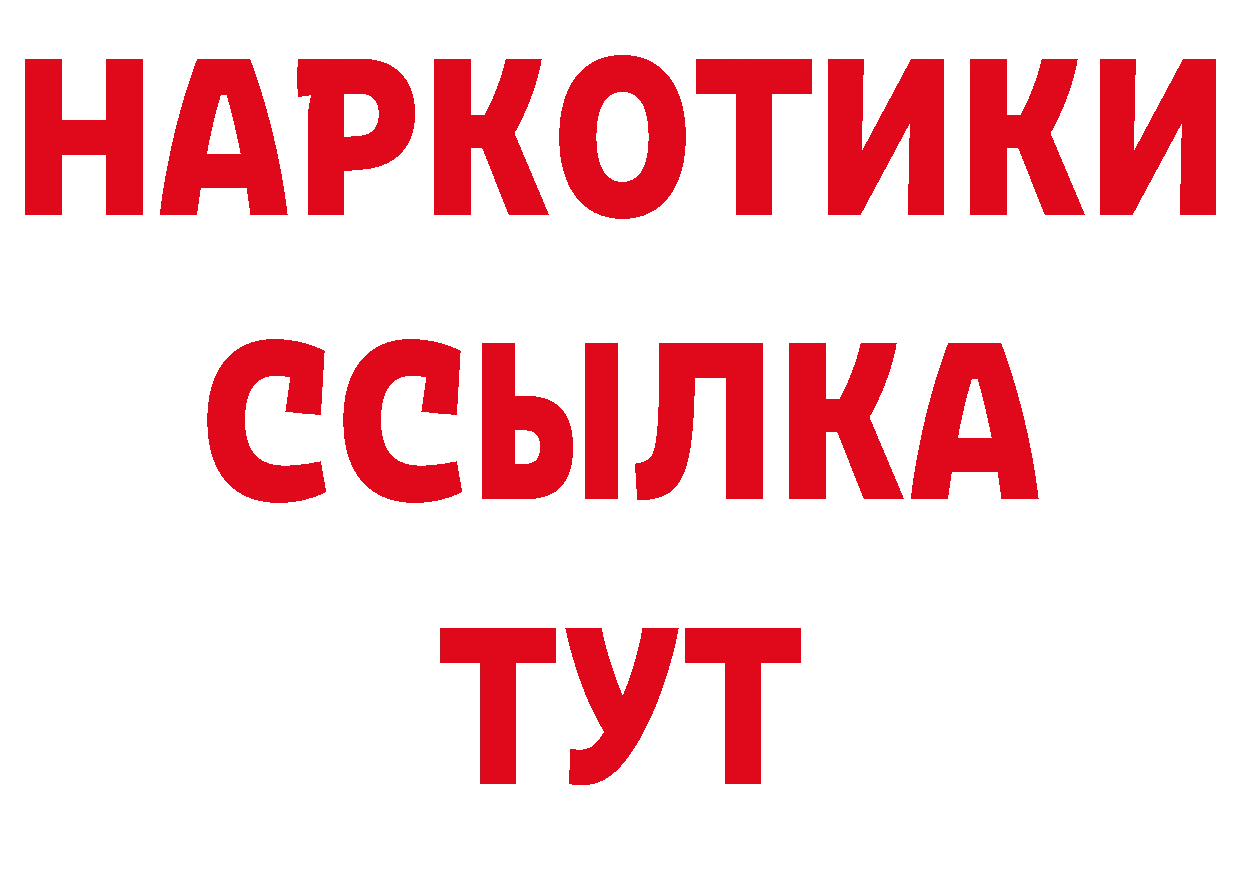 НАРКОТИКИ
ССЫЛКА
ТУТ